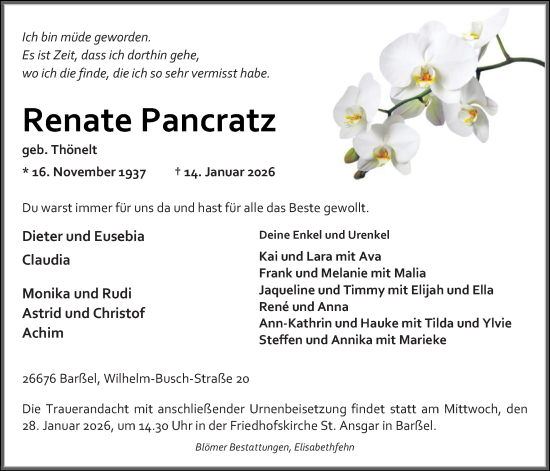 Ich bin müde geworden.
Es ist Zeit, dass ich dorthin gehe,
wo ich die finde, die ich so sehr vermisst habe.

Renate Pancratz

geb. Thönelt

* 16. November 1937 † 14. Januar 2026

Du warst immer für uns da und hast für alle das Beste gewollt.

Dieter und Eusebia
Claudia

Monika und Rudi
Astrid und Christof
Achim

Deine Enkel und Urenkel

Kai und Lara mit Ava
Frank und Melanie mit Malia
Jaqueline und Timmy mit Elijah und Ella
René und Anna
Ann-Kathrin und Hauke mit Tilda und Ylvie
Steffen und Annika mit Marieke

26676 Barßel, Wilhelm-Busch-Straße 20

Die Trauerandacht mit anschließender Urnenbeisetzung findet statt am Mittwoch, den 28. Januar 2026, um 14.30 Uhr in der Friedhofskirche St. Ansgar in Barßel.

Blömer Bestattungen, Elisabethfehn